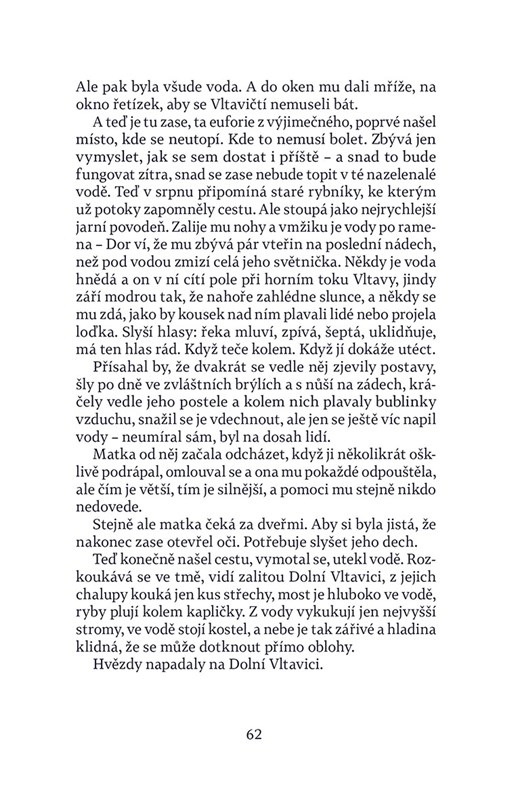 Ale pak byla všude voda. A do oken mu dali mříže, na okno řetízek, aby se Vltavičtí nemuseli bát.

A teď je tu zase, ta euforie z výjimečného, poprvé našel místo, kde se neutopí. Kde to nemusí bolet. Zbývá jen vymyslet, jak se sem dostat i příště – a snad to bude fungovat zítra, snad se zase nebude topit v té nazelenalé vodě. Teď v srpnu připomíná staré rybníky, ke kterým už potoky zapomněly cestu. Ale stoupá jako nejrychlejší jarní povodeň. Zalije mu nohy a vmžiku je vody po ramena – Dor ví, že mu zbývá pár vteřin na poslední nádech, než pod vodou zmizí celá jeho světnička. Někdy je voda hnědá a on v ní cítí pole při horním toku Vltavy, jindy září modrou tak, že nahoře zahlédne slunce, a někdy se mu zdá, jako by kousek nad ním plavali lidé nebo projela loďka. Slyší hlasy: řeka mluví, zpívá, šeptá, uklidňuje, má ten hlas rád. Když teče kolem. Když jí dokáže utéct.

Přísahal by, že dvakrát se vedle něj zjevily postavy, šly po dně ve zvláštních brýlích a s nůší na zádech, kráčely vedle jeho postele a kolem nich plavaly bublinky vzduchu, snažil se je vdechnout, ale jen se ještě víc napil vody – neumíral sám, byl na dosah lidí.

Matka od něj začala odcházet, když ji několikrát ošklivě podrápal, omlouval se a ona mu pokaždé odpouštěla, ale čím je větší, tím je silnější, a pomoci mu stejně nikdo nedovede.

Stejně ale matka čeká za dveřmi. Aby si byla jistá, že nakonec zase otevřel oči. Potřebuje slyšet jeho dech.

Teď konečně našel cestu, vymotal se, utekl vodě. Rozkoukává se ve tmě, vidí zalitou Dolní Vltavici, z jejich chalupy kouká jen kus střechy, most je hluboko ve vodě, ryby plují kolem kapličky. Z vody vykukují jen nejvyšší stromy, ve vodě stojí kostel, a nebe je tak zářivé a hladina klidná, že se může dotknout přímo oblohy.

Hvězdy napadaly na Dolní Vltavici.

62